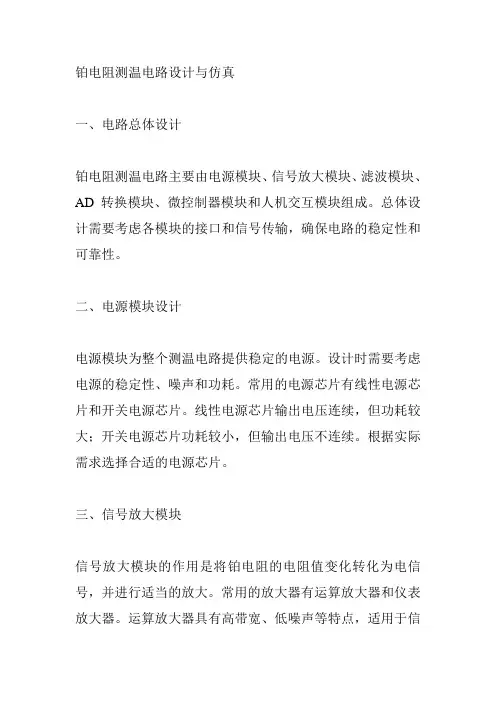 铂电阻测温电路设计与仿真

一、电路总体设计

铂电阻测温电路主要由电源模块、信号放大模块、滤波模块、AD 转换模块、微控制器模块和人机交互模块组成。总体设计需要考虑各模块的接口和信号传输，确保电路的稳定性和可靠性。

二、电源模块设计

电源模块为整个测温电路提供稳定的电源。设计时需要考虑电源的稳定性、噪声和功耗。常用的电源芯片有线性电源芯片和开关电源芯片。线性电源芯片输出电压连续，但功耗较大；开关电源芯片功耗较小，但输出电压不连续。根据实际需求选择合适的电源芯片。

三、信号放大模块

信号放大模块的作用是将铂电阻的电阻值变化转化为电信号，并进行适当的放大。常用的放大器有运算放大器和仪表放大器。运算放大器具有高带宽、低噪声等特点，适用于信